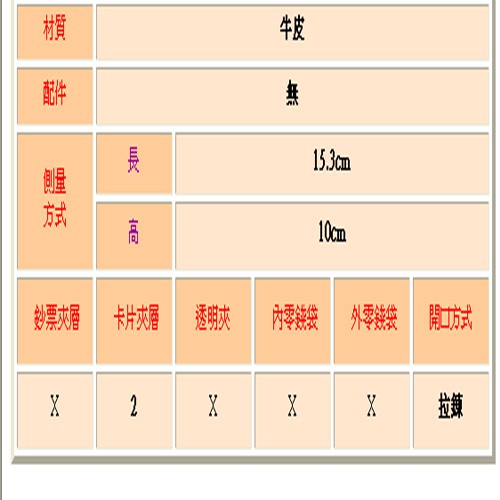 | 材質 | 牛皮 | | | | |
|---|---|---|---|---|---|
| 配件 | 無 | | | | |
| 側量方式 | 長 | 15.3cm | | | |
| | 高 | 10cm | | | |
| 鈔票夾層 | 卡片夾層 | 透明夾 | 內零錢袋 | 外零錢袋 | 開口方式 |
| X | 2 | X | X | X | 拉鍊 |